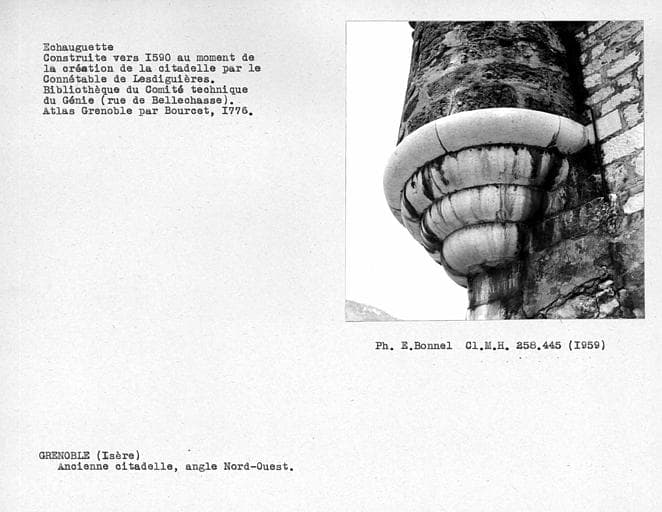 Echauguette
Construite vers I590 au moment de la création de la citadelle par le Connétable de Lesdiguières.
Bibliothèque du Comité technique du Génie (rue de Bellechasse).
Atlas Grenoble par Bourcet, I776.

Ph. E.Bonnel Cl.M.H. 258.445 (I959)

GRENOBLE (Isère)
Ancienne citadelle, angle Nord-Ouest.